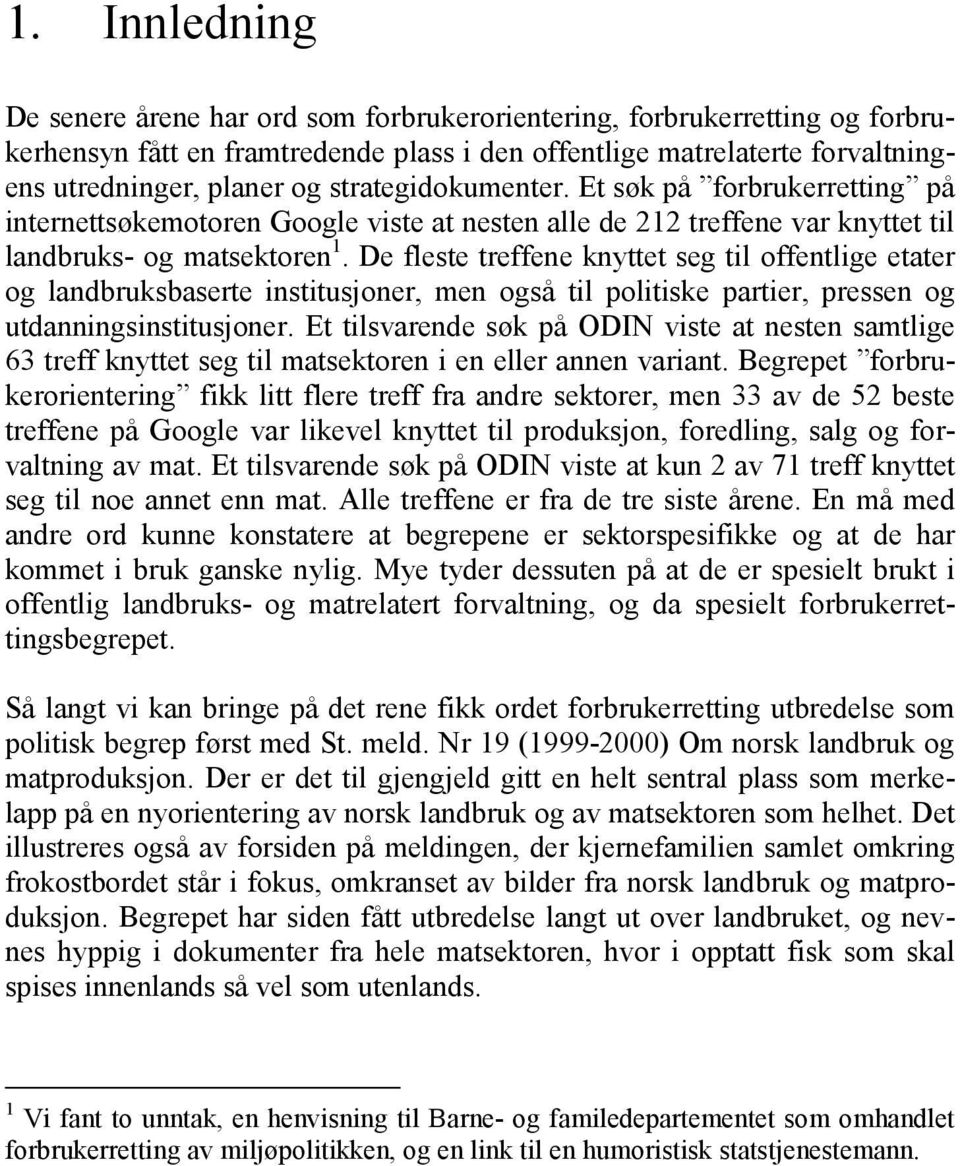 1. Innledning

De senere årene har ord som forbrukerorientering, forbrukerretting og forbrukerhensyn fått en framtredende plass i den offentlige matrelaterte forvaltningens utredninger, planer og strategidokumenter. Et søk på ”forbrukerretting” på internettsøkemotoren Google viste at nesten alle de 212 treffene var knyttet til landbruks- og matsektoren$^1$. De fleste treffene knyttet seg til offentlige etater og landbruksbaserte institusjoner, men også til politiske partier, pressen og utdanningsinstitusjoner. Et tilsvarende søk på ODIN viste at nesten samtlige 63 treff knyttet seg til matsektoren i en eller annen variant. Begrepet ”forbrukerorientering” fikk litt flere treff fra andre sektorer, men 33 av de 52 beste treffene på Google var likevel knyttet til produksjon, foredling, salg og forvaltning av mat. Et tilsvarende søk på ODIN viste at kun 2 av 71 treff knyttet seg til noe annet enn mat. Alle treffene er fra de tre siste årene. En må med andre ord kunne konstatere at begrepene er sektorspesifikke og at de har kommet i bruk ganske nylig. Mye tyder dessuten på at de er spesielt brukt i offentlig landbruks- og matrelatert forvaltning, og da spesielt forbrukerrettingsbegrepet.

Så langt vi kan bringe på det rene fikk ordet forbrukerretting utbredelse som politisk begrep først med St. meld. Nr 19 (1999-2000) Om norsk landbruk og matproduksjon. Der er det til gjengjeld gitt en helt sentral plass som merkelapp på en nyorientering av norsk landbruk og av matsektoren som helhet. Det illustreres også av forsiden på meldingen, der kjernefamilien samlet omkring frokostbordet står i fokus, omkranset av bilder fra norsk landbruk og matproduksjon. Begrepet har siden fått utbredelse langt ut over landbruket, og nevnes hyppig i dokumenter fra hele matsektoren, hvor i opptatt fisk som skal spises innenlands så vel som utenlands.

$^1$ Vi fant to unntak, en henvisning til Barne- og familedepartementet som omhandlet forbrukerretting av miljøpolitikken, og en link til en humoristisk statstjenestemann.